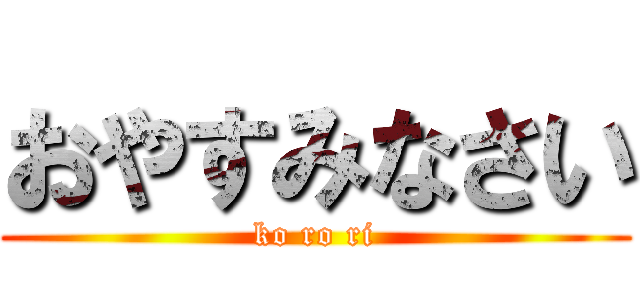 おやすみなさい
ko ro ri